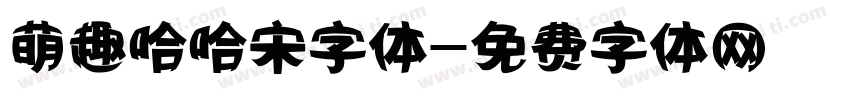 萌趣哈哈宋字体-免费字体网